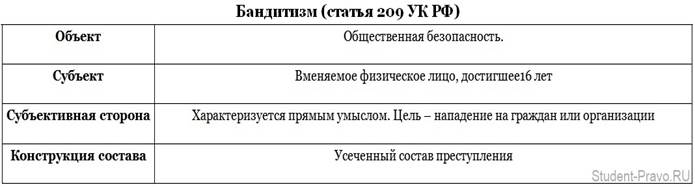 Бандитизм (статья 209 УК РФ)

| Объект | Общественная безопасность. |
|---|---|
| Субъект | Вменяемое физическое лицо, достигшее16 лет |
| Субъективная сторона | Характеризуется прямым умыслом. Цель – нападение на граждан или организации |
| Конструкция состава | Усеченный состав преступления |

Student-Pravo.RU